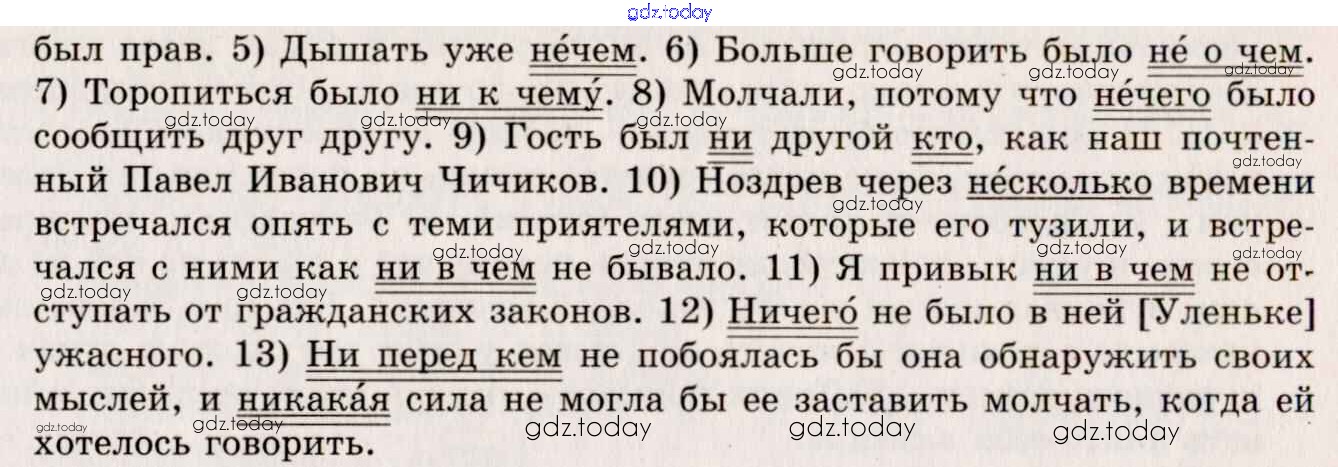 был прав. 5) Дышать уже не́чем. 6) Больше говорить было не́ о чем. 7) Торопиться было ни к чему́. 8) Молчали, потому что не́чего было сообщить друг другу. 9) Гость был ни другой кто, как наш почтенный Павел Иванович Чичиков. 10) Ноздрев через не́сколько времени встречался опять с теми приятелями, которые его тузили, и встречался с ними как ни в чем не бывало. 11) Я привык ни в чем не отступать от гражданских законов. 12) Ничего́ не было в ней [Уленьке] ужасного. 13) Ни перед кем не побоялась бы она обнаружить своих мыслей, и никака́я сила не могла бы ее заставить молчать, когда ей хотелось говорить.

gdz.today